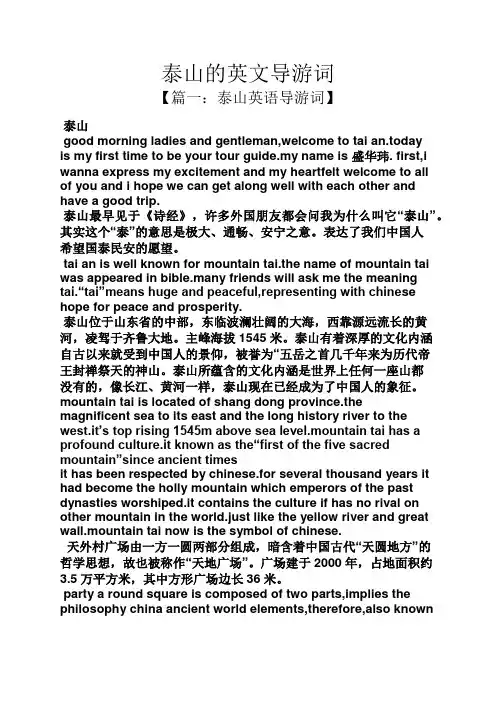 泰山的英文导游词

【篇一：泰山英语导游词】

泰山

good morning ladies and gentleman,welcome to tai an.today is my first time to be your tour guide.my name is 盛华玮. first,i wanna express my excitement and my heartfelt welcome to all of you and i hope we can get along well with each other and have a good trip.

泰山最早见于《诗经》，许多外国朋友都会问我为什么叫它“泰山”。其实这个“泰”的意思是极大、通畅、安宁之意。表达了我们中国人希望国泰民安的愿望。

tai an is well known for mountain tai.the name of mountain tai was appeared in bible.many friends will ask me the meaning tai.“tai”means huge and peaceful,representing with chinese hope for peace and prosperity.

泰山位于山东省的中部，东临波澜壮阔的大海，西靠源远流长的黄河，凌驾于齐鲁大地。主峰海拔 1545 米。泰山有着深厚的文化内涵自古以来就受到中国人的景仰，被誉为“五岳之首几千年来为历代帝王封禅祭天的神山。泰山所蕴含的文化内涵是世界上任何一座山都没有的，像长江、黄河一样，泰山现在已经成为了中国人的象征。

mountain tai is located of shang dong province.the magnificent sea to its east and the long history river to the west.it’s top rising 1545m above sea level.mountain tai has a profound culture.it known as the“first of the five sacred mountain”since ancient times

it has been respected by chinese.for several thousand years it had become the holly mountain which emperors of the past dynasties worshiped.it contains the culture if has no rival on other mountain in the world.just like the yellow river and great wall.mountain tai now is the symbol of chinese.

天外村广场由一方一圆两部分组成，暗含着中国古代“天圆地方”的哲学思想，故也被称作“天地广场”。广场建于 2000 年，占地面积约 3.5 万平方米，其中方形广场边长 36 米。

party a round square is composed of two parts,implies the philosophy china ancient world elements,therefore,also known